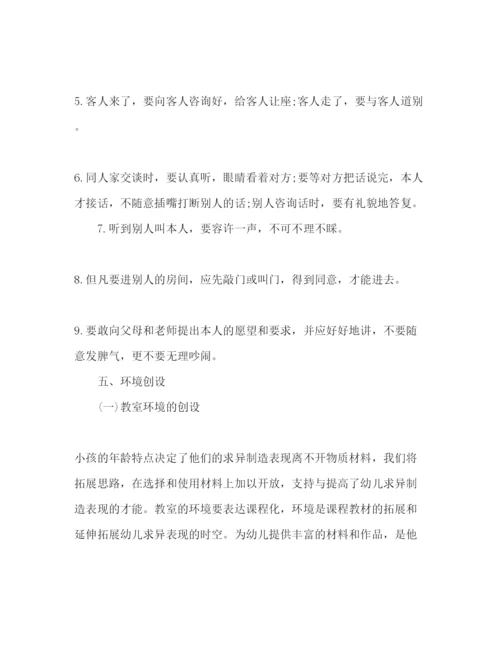 5. 客人来了，要向客人咨询好，给客人让座;客人走了，要与客人道别。

6. 同人家交谈时，要认真听，眼睛看着对方;要等对方把话说完，本人才接话，不随意插嘴打断别人的话;别人咨询话时，要有礼貌地答复。

7. 听到别人叫本人，要容许一声，不可不理不睬。

8. 但凡要进别人的房间，应先敲门或叫门，得到同意，才能进去。

9. 要敢向父母和老师提出本人的愿望和要求，并应好好地讲，不要随意发脾气，更不要无理吵闹。

五、环境创设

(一)教室环境的创设

小孩的年龄特点决定了他们的求异制造表现离不开物质材料，我们将拓展思路，在选择和使用材料上加以开放，支持与提高了幼儿求异制造表现的才能。教室的环境要表达课程化，环境是课程教材的拓展和延伸拓展幼儿求异表现的时空。为幼儿提供丰富的材料和作品，是他